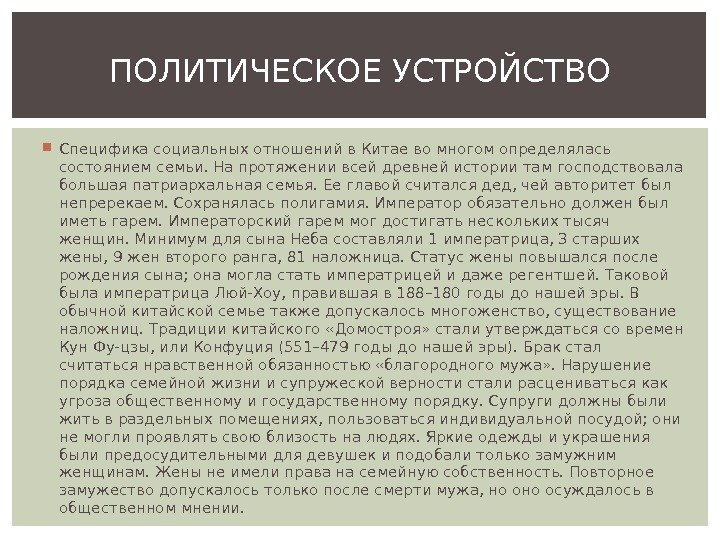 ПОЛИТИЧЕСКОЕ УСТРОЙСТВО

Специфика социальных отношений в Китае во многом определялась состоянием семьи. На протяжении всей древней истории там господствовала большая патриархальная семья. Ее главой считался дед, чей авторитет был непререкаем. Сохранялась полигамия. Император обязательно должен был иметь гарем. Императорский гарем мог достигать нескольких тысяч женщин. Минимум для сына Неба составляли 1 императрица, 3 старших жены, 9 жен второго ранга, 81 наложница. Статус жены повышался после рождения сына; она могла стать императрицей и даже регентшей. Таковой была императрица Люй-Хоу, правившая в 188–180 годы до нашей эры. В обычной китайской семье также допускалось многоженство, существование наложниц. Традиции китайского «Домостроя» стали утверждаться со времен Кун Фу-цзы, или Конфуция (551–479 годы до нашей эры). Брак стал считаться нравственной обязанностью «благородного мужа». Нарушение порядка семейной жизни и супружеской верности стали расцениваться как угроза общественному и государственному порядку. Супруги должны были жить в раздельных помещениях, пользоваться индивидуальной посудой; они не могли проявлять свою близость на людях. Яркие одежды и украшения были предосудительными для девушек и подобали только замужним женщинам. Жены не имели права на семейную собственность. Повторное замужество допускалось только после смерти мужа, но оно осуждалось в общественном мнении.